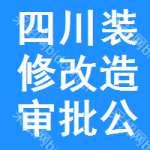 四川装
修改造
审批公